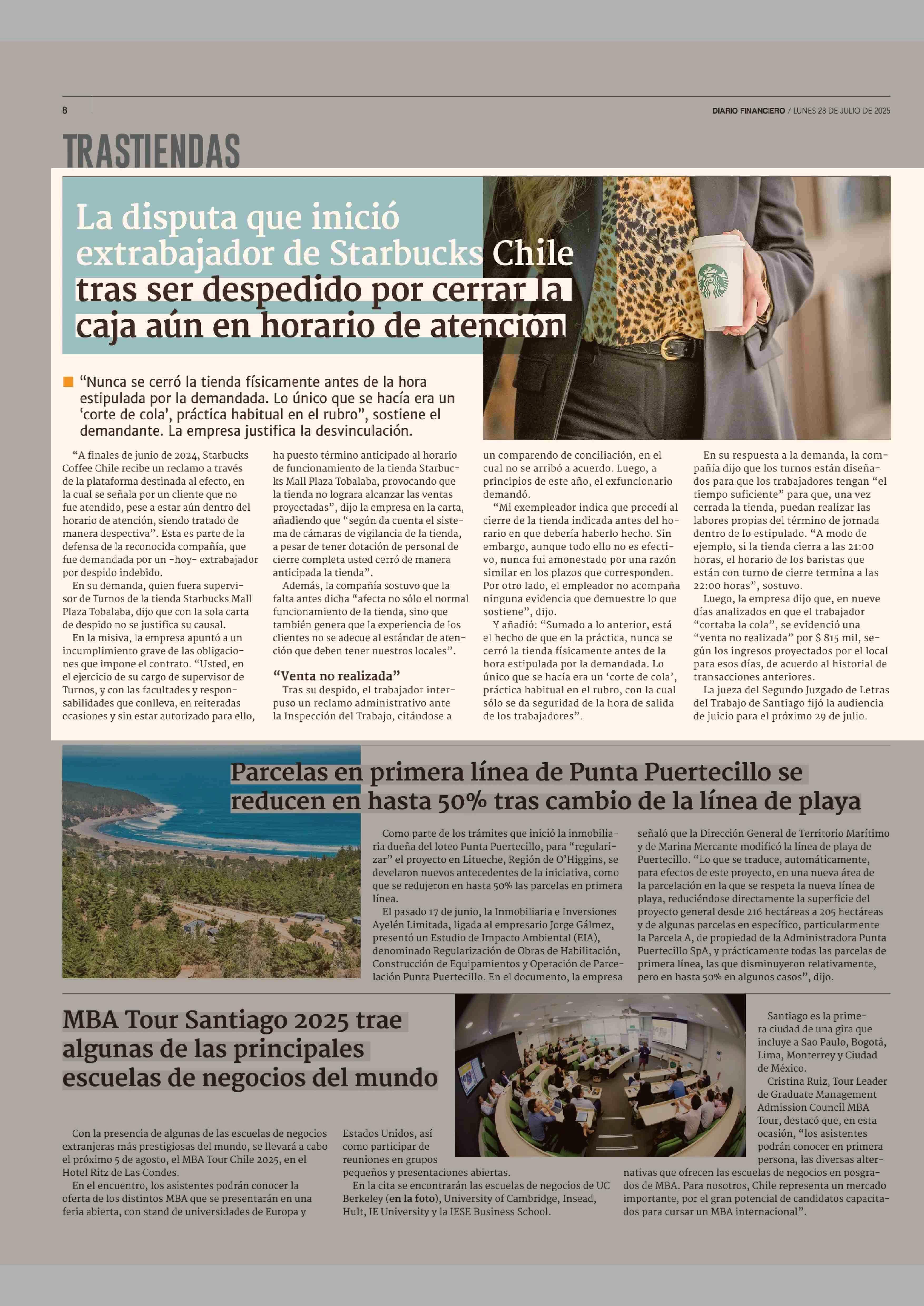 8

DIARIO FINANCIERO / LUNES 28 DE JULIO DE 2025

TRASTIENDAS

La disputa que inició extrabajador de Starbucks Chile tras ser despedido por cerrar la caja aún en horario de atención

“Nunca se cerró la tienda físicamente antes de la hora estipulada por la demandada. Lo único que se hacía era un ‘corte de cola’, práctica habitual en el rubro”, sostiene el demandante. La empresa justifica la desvinculación.

“A finales de junio de 2024, Starbucks Coffee Chile recibe un reclamo a través de la plataforma destinada al efecto, en la cual se señala por un cliente que no fue atendido, pese a estar aún dentro del horario de atención, siendo tratado de manera despectiva”. Esta es parte de la defensa de la reconocida compañía, que fue demandada por un -hoy- extrabajador por despido indebido.

En su demanda, quien fuera supervisor de Turnos de la tienda Starbucks Mall Plaza Tobalaba, dijo que con la sola carta de despido no se justifica su causal.

En la misiva, la empresa apuntó a un incumplimiento grave de las obligaciones que impone el contrato. “Usted, en el ejercicio de su cargo de supervisor de Turnos, y con las facultades y responsabilidades que conlleva, en reiteradas ocasiones y sin estar autorizado para ello, ha puesto término anticipado al horario de funcionamiento de la tienda Starbucks Mall Plaza Tobalaba, provocando que la tienda no lograra alcanzar las ventas proyectadas”, dijo la empresa en la carta, añadiendo que “según da cuenta el sistema de cámaras de vigilancia de la tienda, a pesar de tener dotación de personal de cierre completa usted cerró de manera anticipada la tienda”.

Además, la compañía sostuvo que la falta antes dicha “afecta no sólo el normal funcionamiento de la tienda, sino que también genera que la experiencia de los clientes no se adecue al estándar de atención que deben tener nuestros locales”.

“Venta no realizada”

Tras su despido, el trabajador interpuso un reclamo administrativo ante la Inspección del Trabajo, citándose a un comparendo de conciliación, en el cual no se arribó a acuerdo. Luego, a principios de este año, el exfuncionario demandó.

“Mi exempleador indica que procedí al cierre de la tienda indicada antes del horario en que debería haberlo hecho. Sin embargo, aunque todo ello no es efectivo, nunca fui amonestado por una razón similar en los plazos que corresponden. Por otro lado, el empleador no acompaña ninguna evidencia que demuestre lo que sostiene”, dijo.

Y añadió: “Sumado a lo anterior, está el hecho de que en la práctica, nunca se cerró la tienda físicamente antes de la hora estipulada por la demandada. Lo único que se hacía era un ‘corte de cola’, práctica habitual en el rubro, con la cual sólo se da seguridad de la hora de salida de los trabajadores”.

En su respuesta a la demanda, la compañía dijo que los turnos están diseñados para que los trabajadores tengan “el tiempo suficiente” para que, una vez cerrada la tienda, puedan realizar las labores propias del término de jornada dentro de lo estipulado. “A modo de ejemplo, si la tienda cierra a las 21:00 horas, el horario de los baristas que están con turno de cierre termina a las 22:00 horas”, sostuvo.

Luego, la empresa dijo que, en nueve días analizados en que el trabajador “cortaba la cola”, se evidenció una “venta no realizada” por $ 815 mil, según los ingresos proyectados por el local para esos días, de acuerdo al historial de transacciones anteriores.

La jueza del Segundo Juzgado de Letras del Trabajo de Santiago fijó la audiencia de juicio para el próximo 29 de julio.

Parcelas en primera línea de Punta Puertecillo se reducen en hasta 50% tras cambio de la línea de playa

Como parte de los trámites que inició la inmobiliaria dueña del loteo Punta Puertecillo, para “regularizar” el proyecto en Litueche, Región de O’Higgins, se develaron nuevos antecedentes de la iniciativa, como que se redujeron en hasta 50% las parcelas en primera línea.

El pasado 17 de junio, la Inmobiliaria e Inversiones Ayelén Limitada, ligada al empresario Jorge Gálmez, presentó un Estudio de Impacto Ambiental (EIA), denominado Regularización de Obras de Habilitación, Construcción de Equipamientos y Operación de Parcelación Punta Puertecillo. En el documento, la empresa señaló que la Dirección General de Territorio Marítimo y de Marina Mercante modificó la línea de playa de Puertecillo. “Lo que se traduce, automáticamente, para efectos de este proyecto, en una nueva área de la parcelación en la que se respeta la nueva línea de playa, reduciéndose directamente la superficie del proyecto general desde 216 hectáreas a 205 hectáreas y de algunas parcelas en específico, particularmente la Parcela A, de propiedad de la Administradora Punta Puertecillo SpA, y prácticamente todas las parcelas de primera línea, las que disminuyeron relativamente, pero en hasta 50% en algunos casos”, dijo.

MBA Tour Santiago 2025 trae algunas de las principales escuelas de negocios del mundo

Con la presencia de algunas de las escuelas de negocios extranjeras más prestigiosas del mundo, se llevará a cabo el próximo 5 de agosto, el MBA Tour Chile 2025, en el Hotel Ritz de Las Condes.

En el encuentro, los asistentes podrán conocer la oferta de los distintos MBA que se presentarán en una feria abierta, con stand de universidades de Europa y Estados Unidos, así como participar de reuniones en grupos pequeños y presentaciones abiertas.

En la cita se encontrarán las escuelas de negocios de UC Berkeley (en la foto), University of Cambridge, Insead, Hult, IE University y la IESE Business School.

Santiago es la primera ciudad de una gira que incluye a Sao Paulo, Bogotá, Lima, Monterrey y Ciudad de México.

Cristina Ruiz, Tour Leader de Graduate Management Admission Council MBA Tour, destacó que, en esta ocasión, “los asistentes podrán conocer en primera persona, las diversas alternativas que ofrecen las escuelas de negocios en posgrados de MBA. Para nosotros, Chile representa un mercado importante, por el gran potencial de candidatos capacitados para cursar un MBA internacional”.